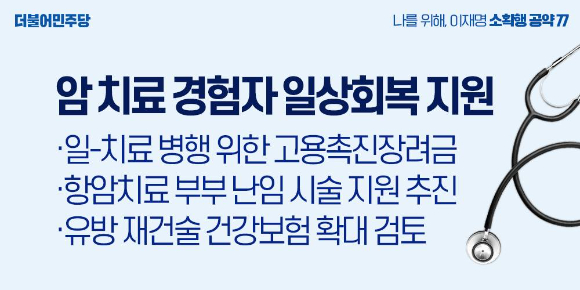 더불어민주당

나를 위해, 이재명 소확행 공약 77

암 치료 경험자 일상회복 지원

·일-치료 병행 위한 고용촉진장려금
·항암치료 부부 난임 시술 지원 추진
·유방 재건술 건강보험 확대 검토